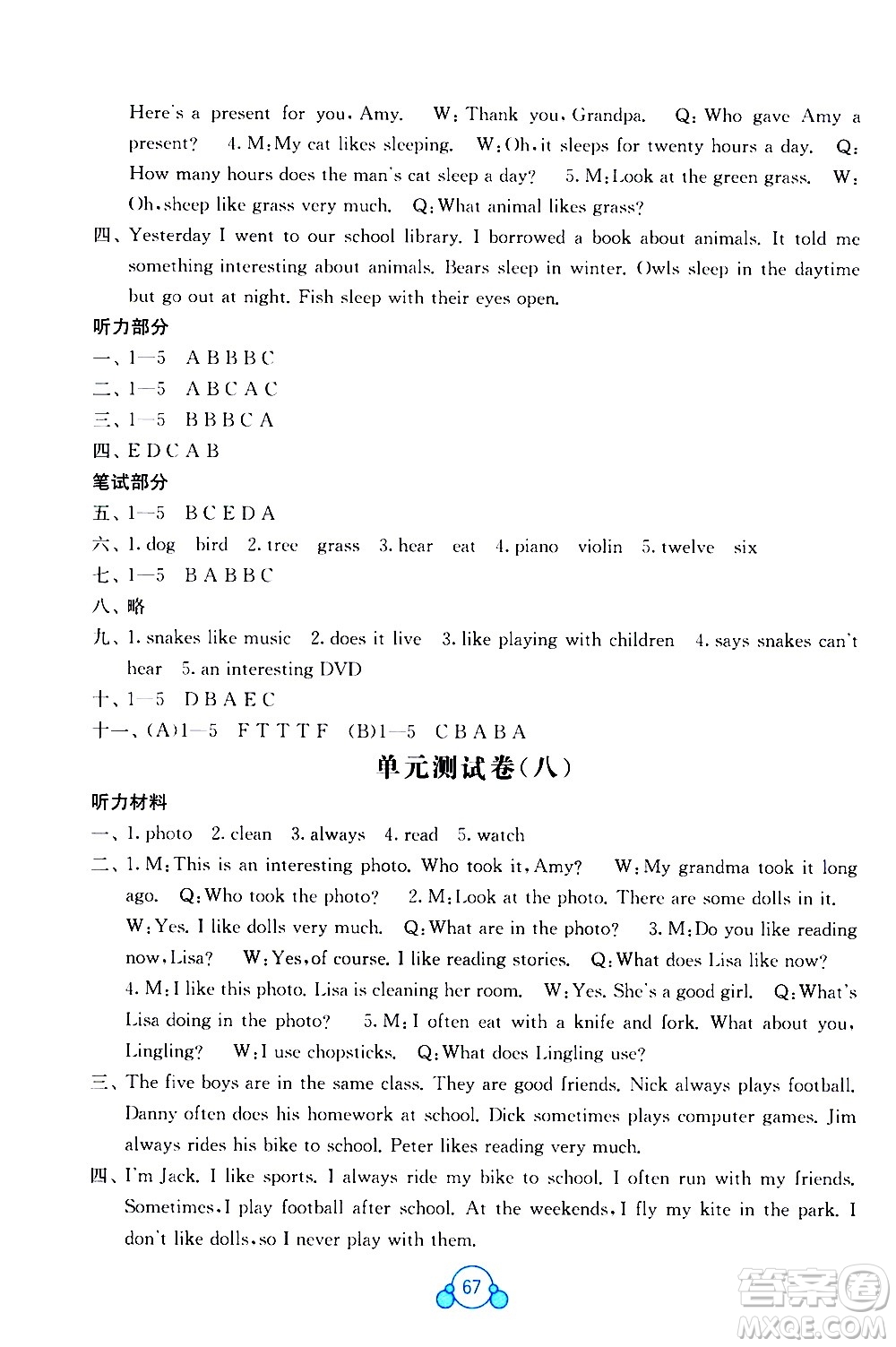 Here's a present for you, Amy. W: Thank you, Grandpa. Q: Who gave Amy a present? 4. M: My cat likes sleeping. W: Oh, it sleeps for twenty hours a day. Q: How many hours does the man's cat sleep a day? 5. M: Look at the green grass. W: Oh, sheep like grass very much. Q: What animal likes grass?

四、Yesterday I went to our school library. I borrowed a book about animals. It told me something interesting about animals. Bears sleep in winter. Owls sleep in the daytime but go out at night. Fish sleep with their eyes open.

听力部分

一、1—5 A B B B C

二、1—5 A B C A C

三、1—5 B B B C A

四、E D C A B

笔试部分

五、1—5 B C E D A

六、1. dog bird 2. tree grass 3. hear eat 4. piano violin 5. twelve six

七、1—5 B A B B C

八、略

九、1. snakes like music 2. does it live 3. like playing with children 4. says snakes can't hear 5. an interesting DVD

十、1—5 D B A E C

十一、(A)1—5 F T T T F (B)1—5 C B A B A

单元测试卷(八)

听力材料

一、1. photo 2. clean 3. always 4. read 5. watch

二、1. M: This is an interesting photo. Who took it, Amy? W: My grandma took it long ago. Q: Who took the photo? 2. M: Look at the photo. There are some dolls in it. W: Yes. I like dolls very much. Q: What are in the photo? 3. M: Do you like reading now, Lisa? W: Yes, of course. I like reading stories. Q: What does Lisa like now? 4. M: I like this photo. Lisa is cleaning her room. W: Yes. She's a good girl. Q: What's Lisa doing in the photo? 5. M: I often eat with a knife and fork. What about you, Lingling? W: I use chopsticks. Q: What does Lingling use?

三、The five boys are in the same class. They are good friends. Nick always plays football. Danny often does his homework at school. Dick sometimes plays computer games. Jim always rides his bike to school. Peter likes reading very much.

四、I'm Jack. I like sports. I always ride my bike to school. I often run with my friends. Sometimes, I play football after school. At the weekends, I fly my kite in the park. I don't like dolls, so I never play with them.

67

答案圈 MXQE.COM